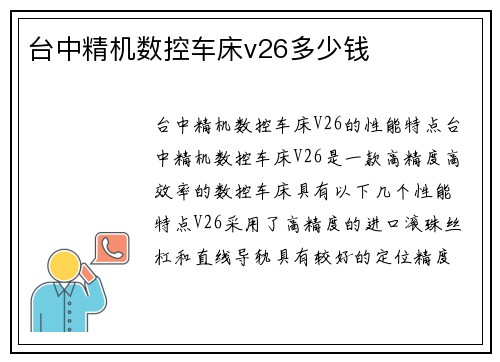 台中精机数控车床v26多少钱

台中精机数控车床V26的性能特点台中精机数控车床V26是一款高精度高效率的数控车床具有以下几个性能特点V26采用了高精度的进口滚珠丝杠和直线导轨具有较好的定位精度